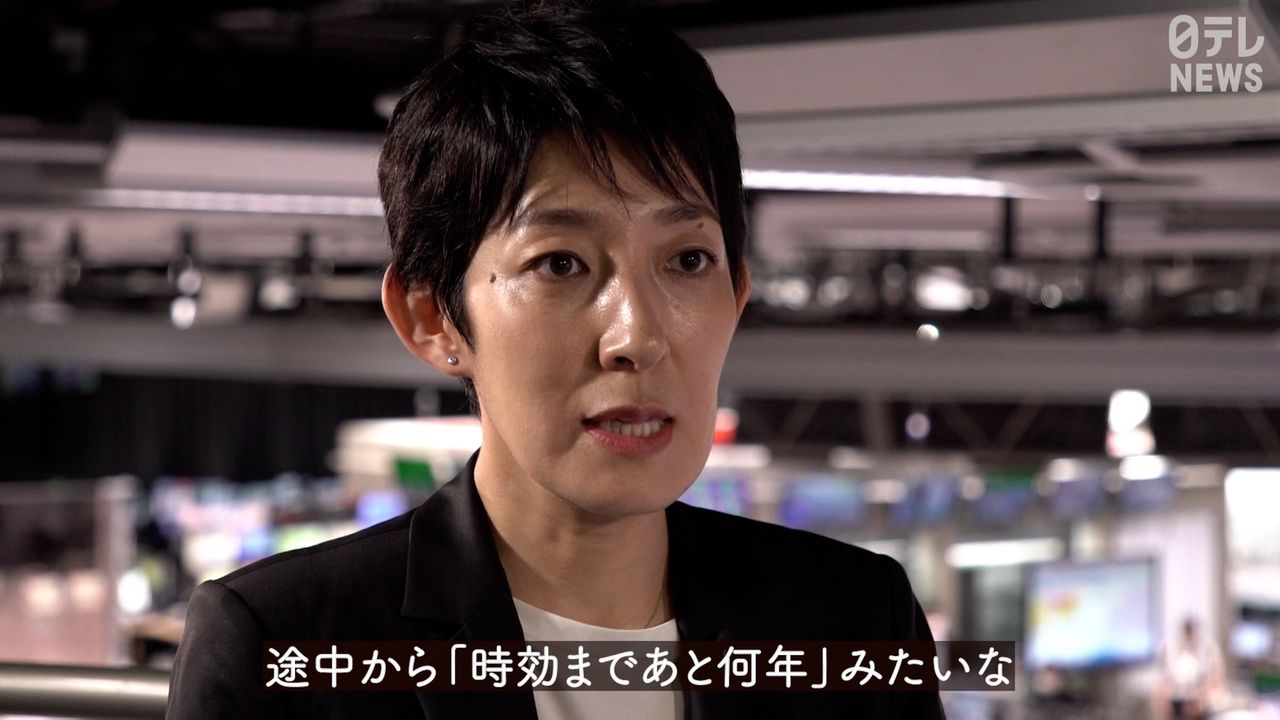 日テレ
NEWS

途中から「時効まであと何年」みたいな